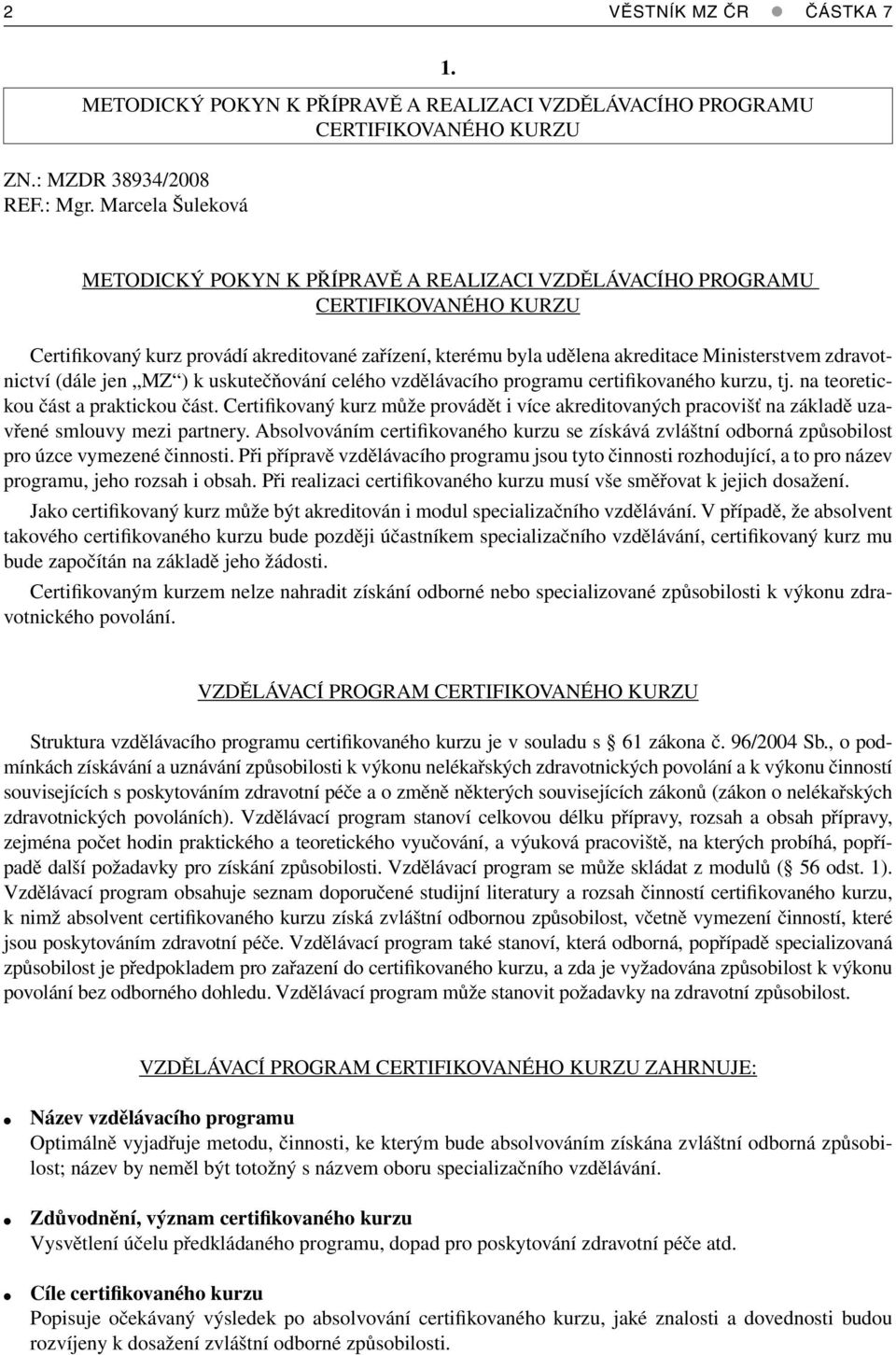 2 VĚSTNÍK MZ ČR ● ČÁSTKA 7

1.

METODICKÝ POKYN K PŘÍPRAVĚ A REALIZACI VZDĚLÁVACÍHO PROGRAMU CERTIFIKOVANÉHO KURZU

ZN.: MZDR 38934/2008
REF.: Mgr. Marcela Šuleková

METODICKÝ POKYN K PŘÍPRAVĚ A REALIZACI VZDĚLÁVACÍHO PROGRAMU CERTIFIKOVANÉHO KURZU

Certifikovaný kurz provádí akreditované zařízení, kterému byla udělena akreditace Ministerstvem zdravotnictví (dále jen „MZ“) k uskutečňování celého vzdělávacího programu certifikovaného kurzu, tj. na teoretickou část a praktickou část. Certifikovaný kurz může provádět i více akreditovaných pracovišť na základě uzavřené smlouvy mezi partnery. Absolvováním certifikovaného kurzu se získává zvláštní odborná způsobilost pro úzce vymezené činnosti. Při přípravě vzdělávacího programu jsou tyto činnosti rozhodující, a to pro název programu, jeho rozsah i obsah. Při realizaci certifikovaného kurzu musí vše směřovat k jejich dosažení.

Jako certifikovaný kurz může být akreditován i modul specializačního vzdělávání. V případě, že absolvent takového certifikovaného kurzu bude později účastníkem specializačního vzdělávání, certifikovaný kurz mu bude započítán na základě jeho žádosti.

Certifikovaným kurzem nelze nahradit získání odborné nebo specializované způsobilosti k výkonu zdravotnického povolání.

VZDĚLÁVACÍ PROGRAM CERTIFIKOVANÉHO KURZU

Struktura vzdělávacího programu certifikovaného kurzu je v souladu s § 61 zákona č. 96/2004 Sb., o podmínkách získávání a uznávání způsobilosti k výkonu nelékařských zdravotnických povolání a k výkonu činností souvisejících s poskytováním zdravotní péče a o změně některých souvisejících zákonů (zákon o nelékařských zdravotnických povoláních). Vzdělávací program stanoví celkovou délku přípravy, rozsah a obsah přípravy, zejména počet hodin praktického a teoretického vyučování, a výuková pracoviště, na kterých probíhá, popřípadě další požadavky pro získání způsobilosti. Vzdělávací program se může skládat z modulů (§ 56 odst. 1). Vzdělávací program obsahuje seznam doporučené studijní literatury a rozsah činností certifikovaného kurzu, k nimž absolvent certifikovaného kurzu získá zvláštní odbornou způsobilost, včetně vymezení činností, které jsou poskytováním zdravotní péče. Vzdělávací program také stanoví, která odborná, popřípadě specializovaná způsobilost je předpokladem pro zařazení do certifikovaného kurzu, a zda je vyžadována způsobilost k výkonu povolání bez odborného dohledu. Vzdělávací program může stanovit požadavky na zdravotní způsobilost.

VZDĚLÁVACÍ PROGRAM CERTIFIKOVANÉHO KURZU ZAHRNUJE:

● Název vzdělávacího programu
Optimálně vyjadřuje metodu, činnosti, ke kterým bude absolvováním získána zvláštní odborná způsobilost; název by neměl být totožný s názvem oboru specializačního vzdělávání.

● Zdůvodnění, význam certifikovaného kurzu
Vysvětlení účelu předkládaného programu, dopad pro poskytování zdravotní péče atd.

● Cíle certifikovaného kurzu
Popisuje očekávaný výsledek po absolvování certifikovaného kurzu, jaké znalosti a dovednosti budou rozvíjeny k dosažení zvláštní odborné způsobilosti.